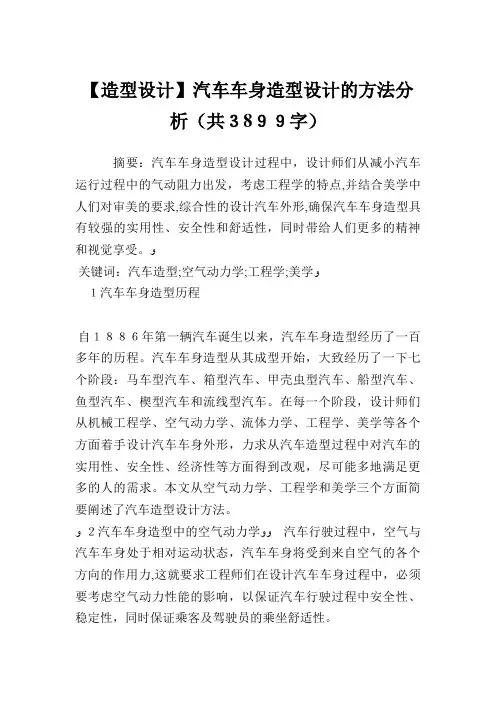 【造型设计】汽车车身造型设计的方法分析（共3899字）

摘要：汽车车身造型设计过程中，设计师们从减小汽车运行过程中的气动阻力出发，考虑工程学的特点,并结合美学中人们对审美的要求,综合性的设计汽车外形,确保汽车车身造型具有较强的实用性、安全性和舒适性，同时带给人们更多的精神和视觉享受。

关键词：汽车造型;空气动力学;工程学;美学

1汽车车身造型历程

自1886年第一辆汽车诞生以来，汽车车身造型经历了一百多年的历程。汽车车身造型从其成型开始，大致经历了一下七个阶段：马车型汽车、箱型汽车、甲壳虫型汽车、船型汽车、鱼型汽车、楔型汽车和流线型汽车。在每一个阶段，设计师们从机械工程学、空气动力学、流体力学、工程学、美学等各个方面着手设计汽车车身外形，力求从汽车造型过程中对汽车的实用性、安全性、经济性等方面得到改观，尽可能多地满足更多的人的需求。本文从空气动力学、工程学和美学三个方面简要阐述了汽车造型设计方法。

2汽车车身造型中的空气动力学 汽车行驶过程中，空气与汽车车身处于相对运动状态，汽车车身将受到来自空气的各个方向的作用力,这就要求工程师们在设计汽车车身过程中，必须要考虑空气动力性能的影响，以保证汽车行驶过程中安全性、稳定性，同时保证乘客及驾驶员的乘坐舒适性。